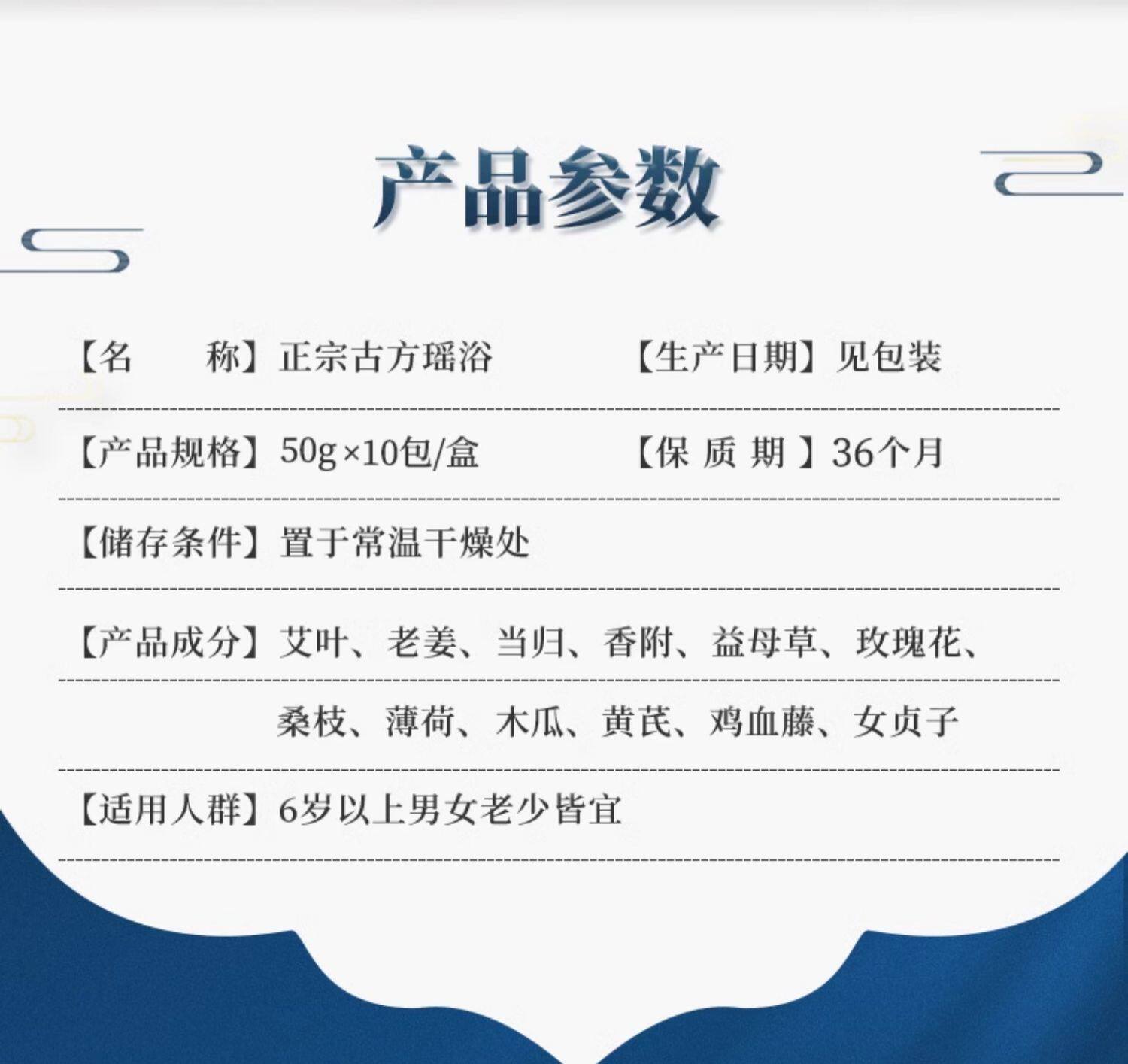 产品参数

【名　　称】正宗古方瑶浴　　【生产日期】见包装

【产品规格】50g×10包/盒　　【保 质 期 】36个月

【储存条件】置于常温干燥处

【产品成分】艾叶、老姜、当归、香附、益母草、玫瑰花、桑枝、薄荷、木瓜、黄芪、鸡血藤、女贞子

【适用人群】6岁以上男女老少皆宜